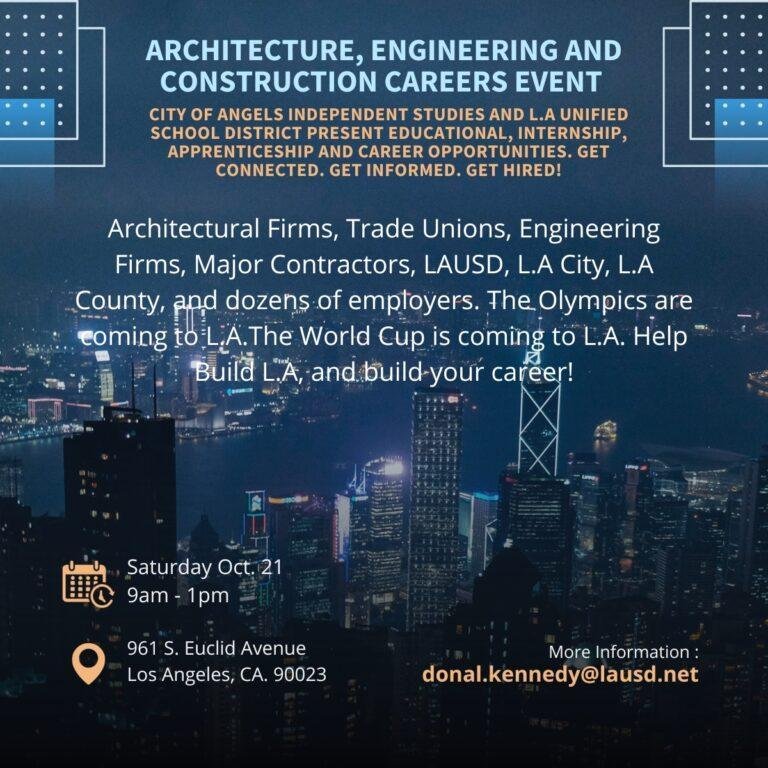 ARCHITECTURE, ENGINEERING AND CONSTRUCTION CAREERS EVENT

CITY OF ANGELS INDEPENDENT STUDIES AND L.A UNIFIED SCHOOL DISTRICT PRESENT EDUCATIONAL, INTERNSHIP, APPRENTICESHIP AND CAREER OPPORTUNITIES. GET CONNECTED. GET INFORMED. GET HIRED!

Architectural Firms, Trade Unions, Engineering Firms, Major Contractors, LAUSD, L.A City, L.A County, and dozens of employers. The Olympics are coming to L.A.The World Cup is coming to L.A. Help Build L.A, and build your career!

Saturday Oct. 21
9am - 1pm

961 S. Euclid Avenue
Los Angeles, CA. 90023

More Information :
donal.kennedy@lausd.net